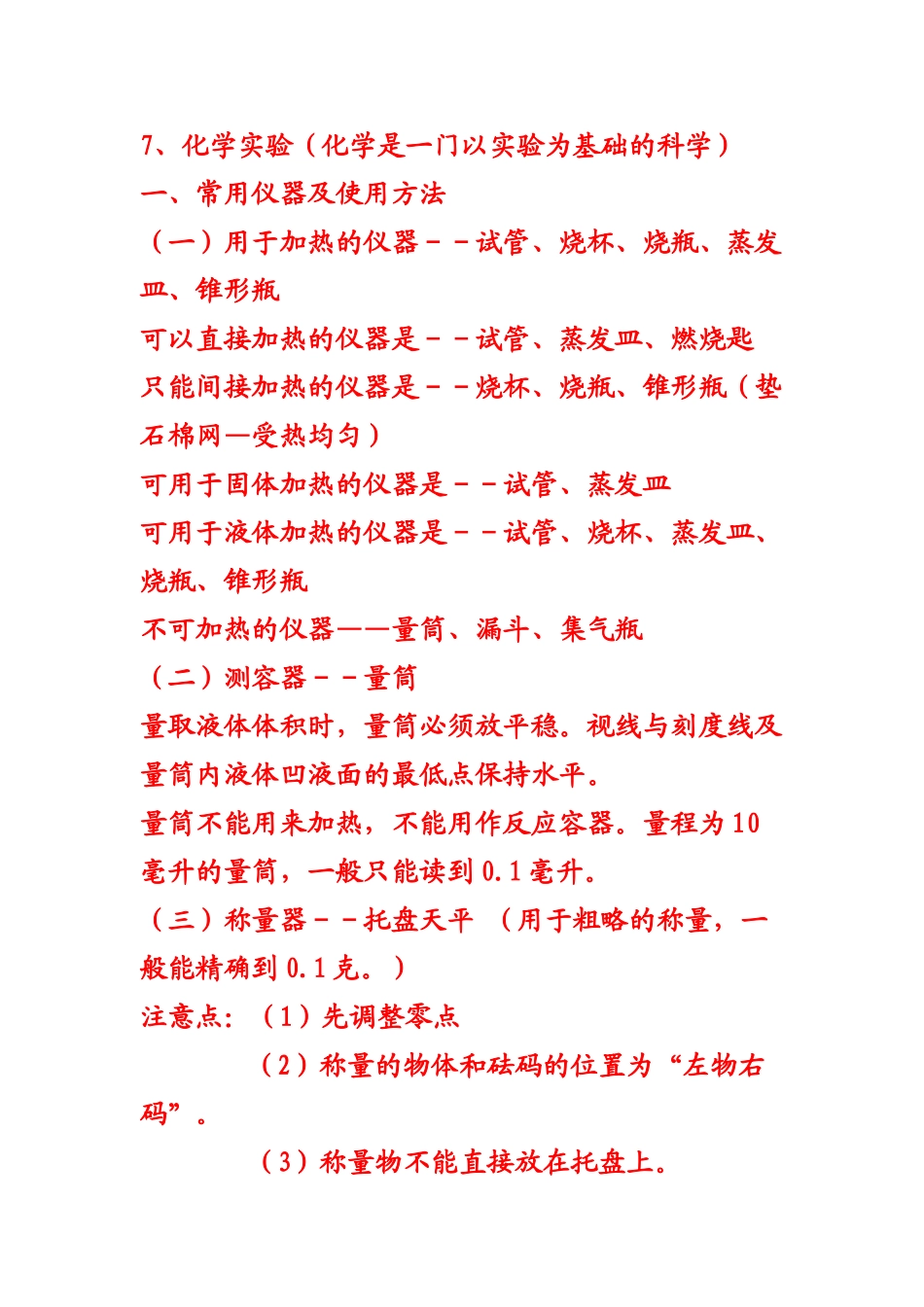 7、化学实验（化学是一门以实验为基础的科学）
一、常用仪器及使用方法
（一）用于加热的仪器－－试管、烧杯、烧瓶、蒸发皿、锥形瓶
可以直接加热的仪器是－－试管、蒸发皿、燃烧匙
只能间接加热的仪器是－－烧杯、烧瓶、锥形瓶（垫石棉网—受热均匀）
可用于固体加热的仪器是－－试管、蒸发皿
可用于液体加热的仪器是－－试管、烧杯、蒸发皿、烧瓶、锥形瓶
不可加热的仪器——量筒、漏斗、集气瓶
（二）测容器－－量筒
量取液体体积时，量筒必须放平稳。视线与刻度线及量筒内液体凹液面的最低点保持水平。
量筒不能用来加热，不能用作反应容器。量程为10毫升的量筒，一般只能读到0.1毫升。
（三）称量器－－托盘天平 （用于粗略的称量，一般能精确到0.1克。）
注意点：（1）先调整零点
（2）称量的物体和砝码的位置为“左物右码”。
（3）称量物不能直接放在托盘上。